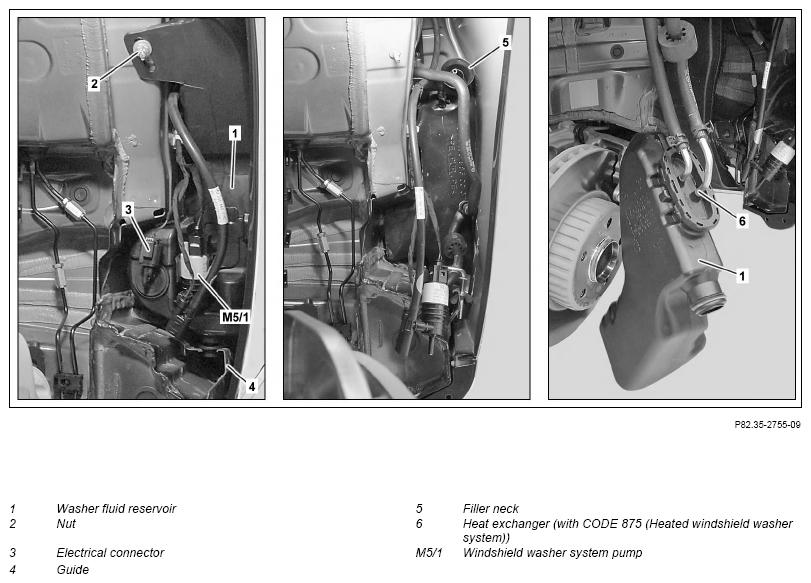 2

1

3

M5/1

4

5

6

1

P82.35-2755-09

1 Washer fluid reservoir
2 Nut
3 Electrical connector
4 Guide

5 Filler neck
6 Heat exchanger (with CODE 875 (Heated windshield washer system))
M5/1 Windshield washer system pump